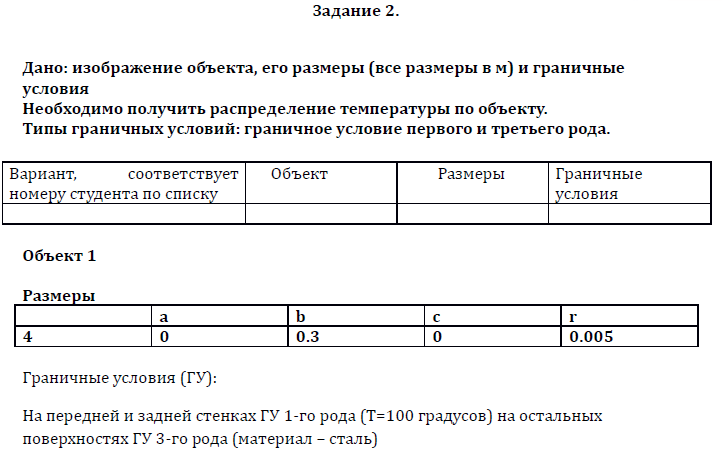 Задание 2.

Дано: изображение объекта, его размеры (все размеры в м) и граничные условия
Необходимо получить распределение температуры по объекту.
Типы граничных условий: граничное условие первого и третьего рода.

| Вариант, соответствует номеру студента по списку | Объект | Размеры | Граничные условия |
|---|---|---|---|
| | | | |

Объект 1

Размеры

| | a | b | c | r |
|---|---|---|---|---|
| 4 | 0 | 0.3 | 0 | 0.005 |

Граничные условия (ГУ):

На передней и задней стенках ГУ 1-го рода (T=100 градусов) на остальных поверхностях ГУ 3-го рода (материал – сталь)